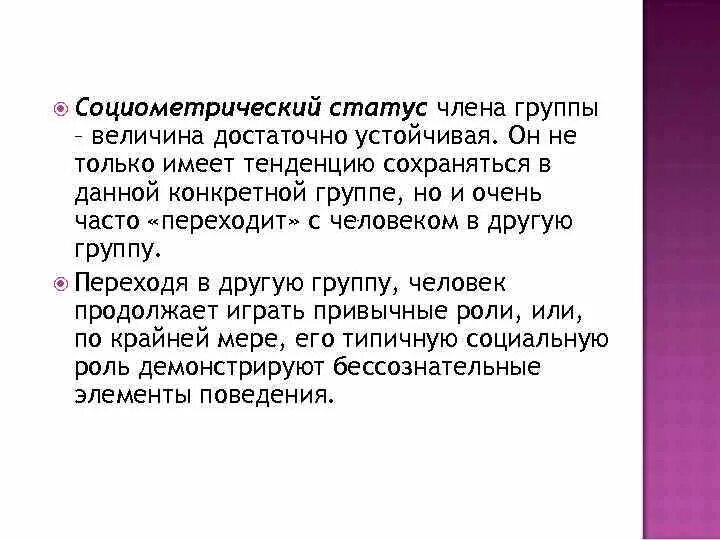 Социометрический статус члена группы – величина достаточно устойчивая. Он не только имеет тенденцию сохраняться в данной конкретной группе, но и очень часто «переходит» с человеком в другую группу.

Переходя в другую группу, человек продолжает играть привычные роли, или, по крайней мере, его типичную социальную роль демонстрируют бессознательные элементы поведения.